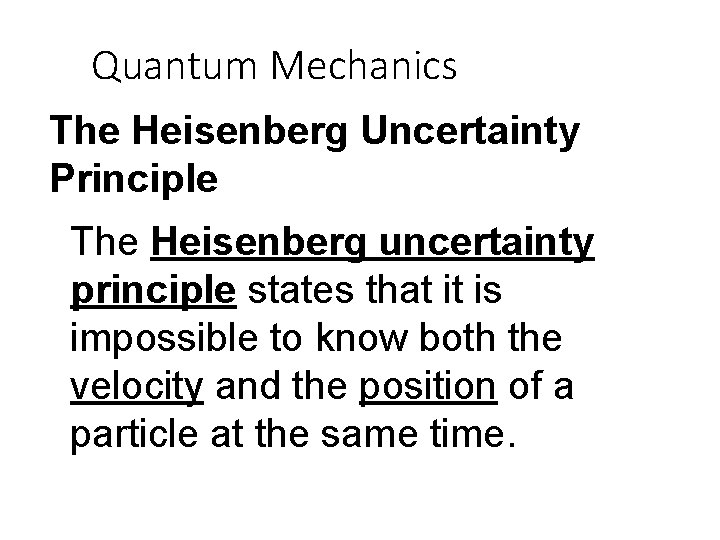 Quantum Mechanics

The Heisenberg Uncertainty Principle

The Heisenberg uncertainty principle states that it is impossible to know both the velocity and the position of a particle at the same time.